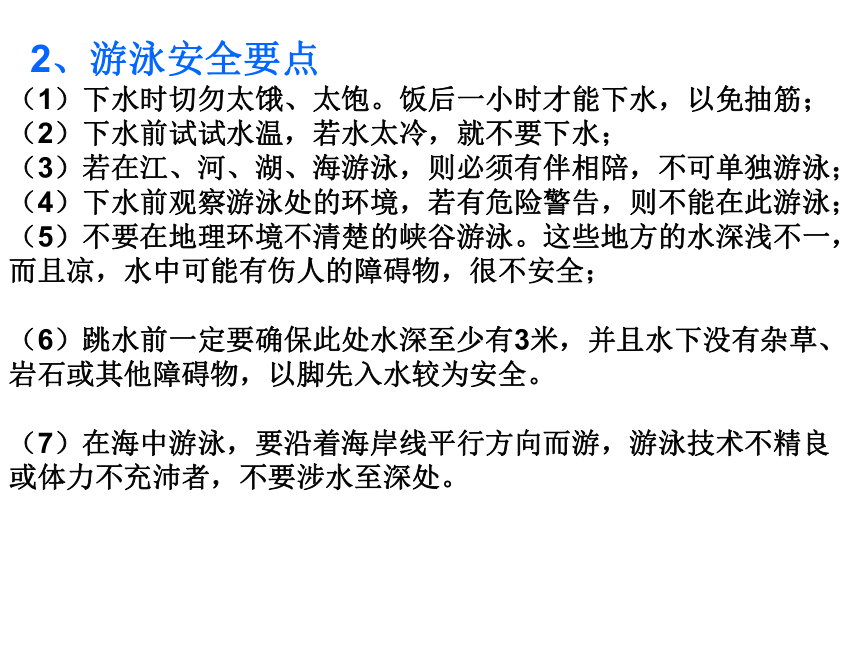 2、游泳安全要点
（1）下水时切勿太饿、太饱。饭后一小时才能下水，以免抽筋；
（2）下水前试试水温，若水太冷，就不要下水；
（3）若在江、河、湖、海游泳，则必须有伴相陪，不可单独游泳；
（4）下水前观察游泳处的环境，若有危险警告，则不能在此游泳；
（5）不要在地理环境不清楚的峡谷游泳。这些地方的水深浅不一，而且凉，水中可能有伤人的障碍物，很不安全；

（6）跳水前一定要确保此处水深至少有3米，并且水下没有杂草、岩石或其他障碍物，以脚先入水较为安全。

（7）在海中游泳，要沿着海岸线平行方向而游，游泳技术不精良或体力不充沛者，不要涉水至深处。